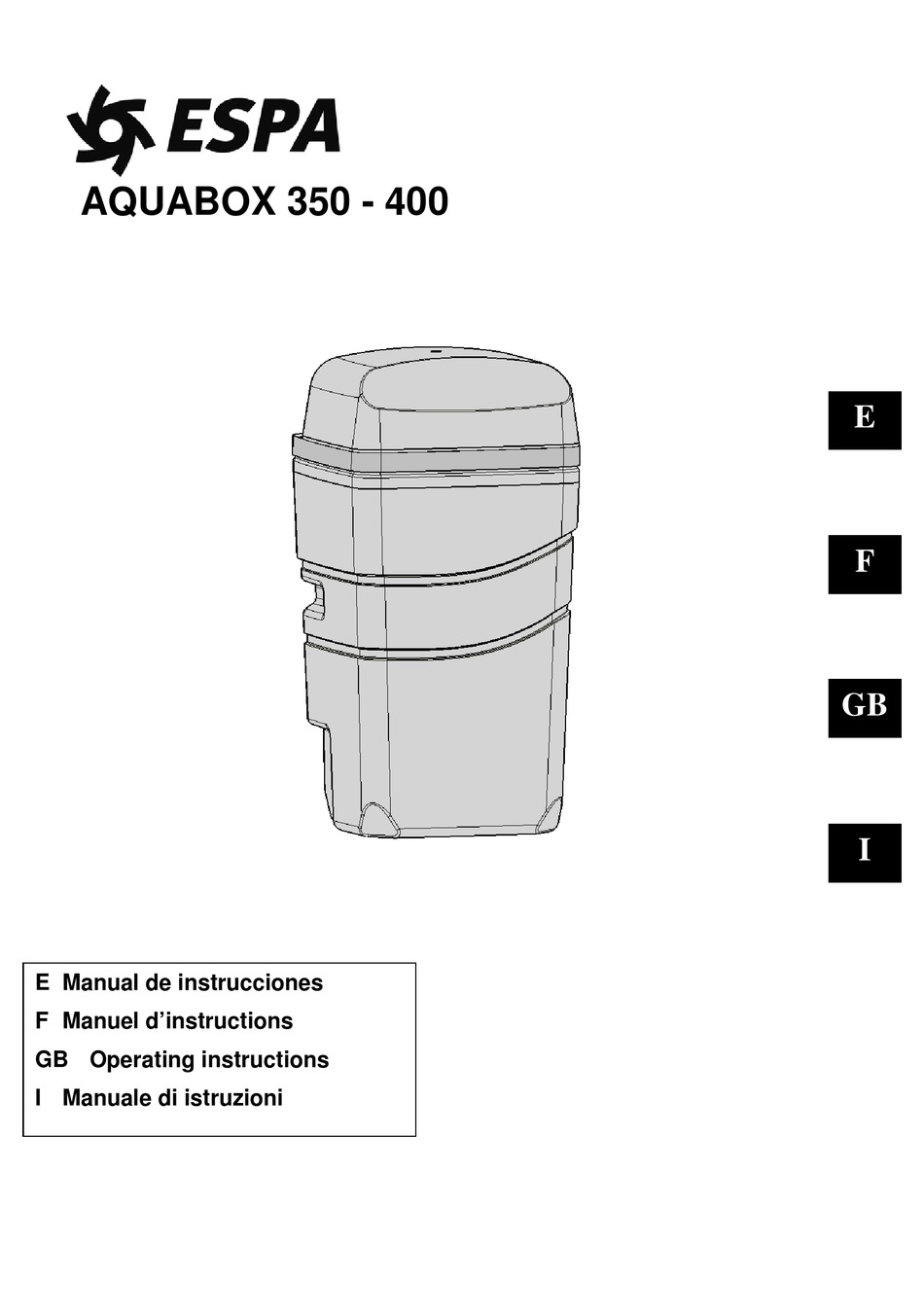 ESPA
AQUABOX 350 - 400

E

F

GB

I

E Manual de instrucciones
F Manuel d’instructions
GB Operating instructions
I Manuale di istruzioni